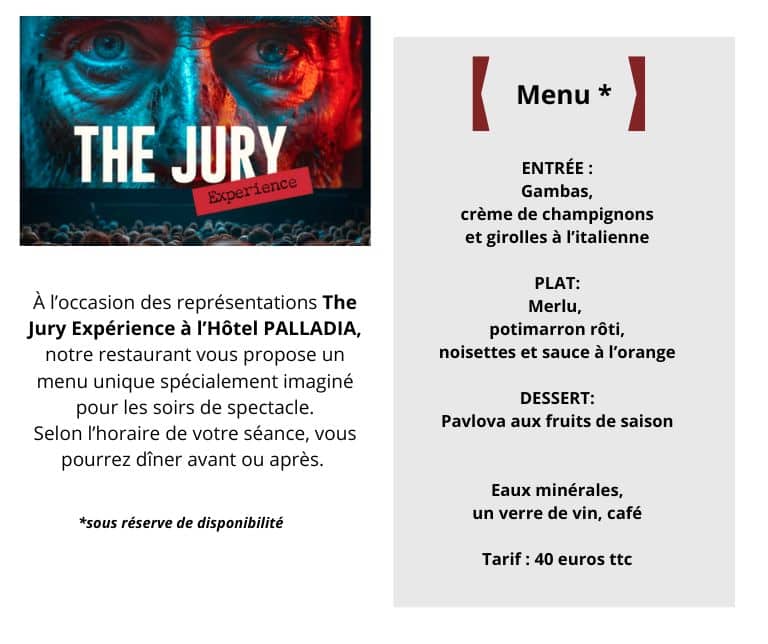 THE JURY
Experience

À l'occasion des représentations The Jury Expérience à l'Hôtel PALLADIA, notre restaurant vous propose un menu unique spécialement imaginé pour les soirs de spectacle. Selon l'horaire de votre séance, vous pourrez dîner avant ou après.

*sous réserve de disponibilité

Menu *

ENTRÉE :
Gambas,
crème de champignons
et girolles à l'italienne

PLAT:
Merlu,
potimarron rôti,
noisettes et sauce à l'orange

DESSERT:
Pavlova aux fruits de saison

Eaux minérales,
un verre de vin, café

Tarif : 40 euros ttc